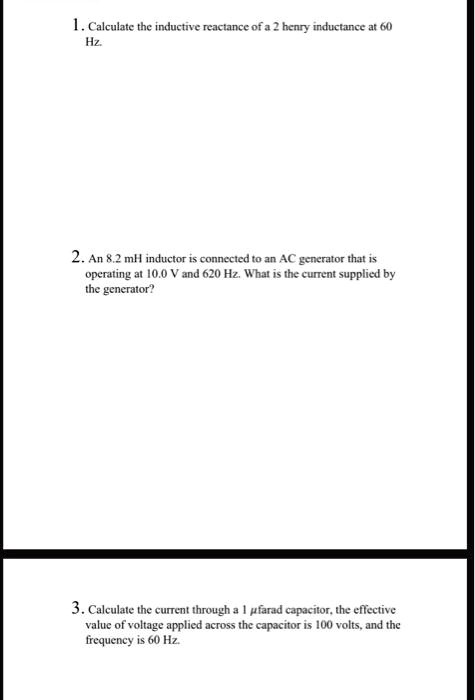 1. Calculate the inductive reactance of a 2 henry inductance at 60 Hz.

2. An 8.2 mH inductor is connected to an AC generator that is operating at 10.0 V and 620 Hz. What is the current supplied by the generator?

3. Calculate the current through a 1 $\mu$farad capacitor, the effective value of voltage applied across the capacitor is 100 volts, and the frequency is 60 Hz.